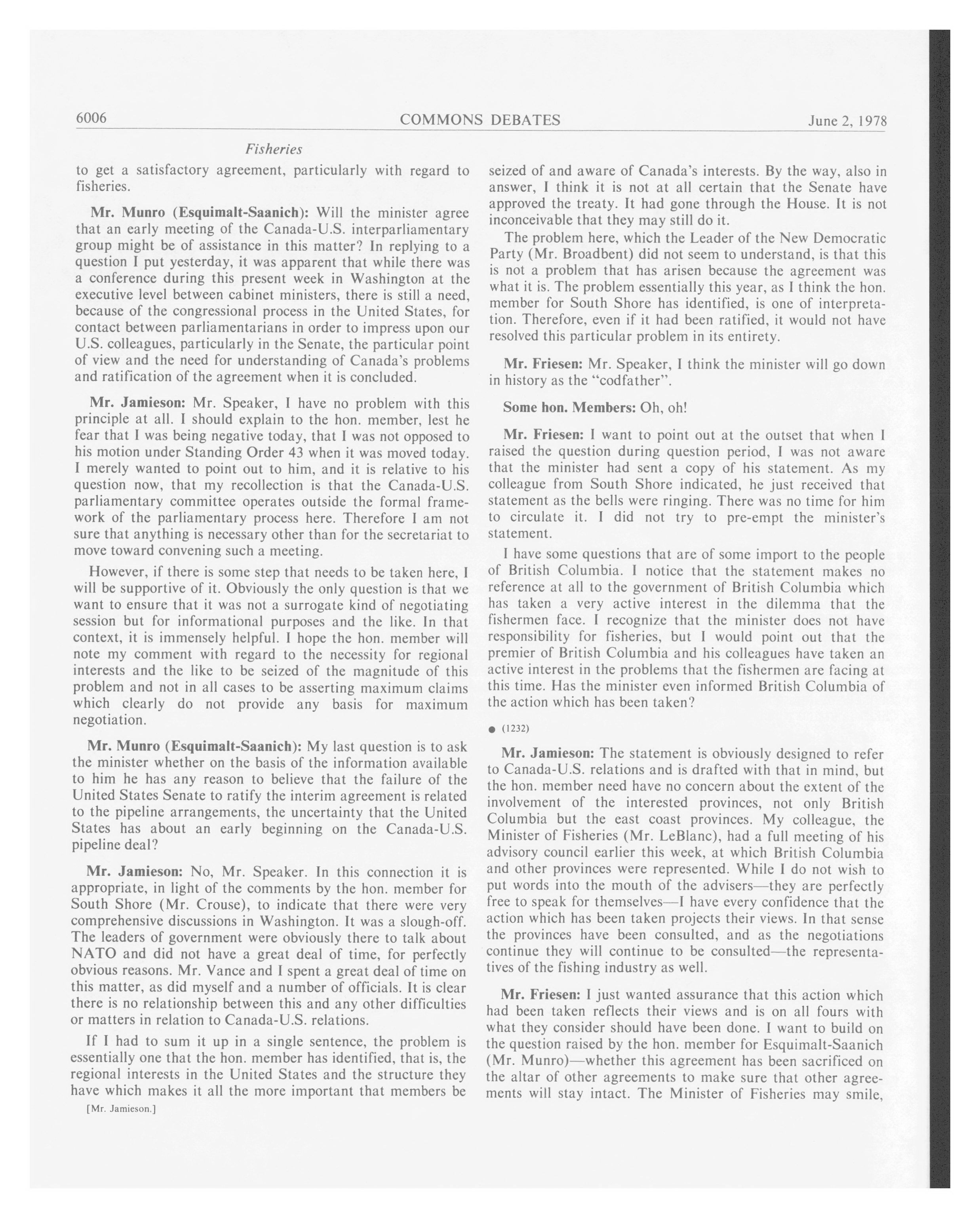 6006 COMMONS DEBATES June 2, 1978

Fisheries

to get a satisfactory agreement, particularly with regard to fisheries.

Mr. Munro (Esquimalt-Saanich): Will the minister agree that an early meeting of the Canada-U.S. interparliamentary group might be of assistance in this matter? In replying to a question I put yesterday, it was apparent that while there was a conference during this present week in Washington at the executive level between cabinet ministers, there is still a need, because of the congressional process in the United States, for contact between parliamentarians in order to impress upon our U.S. colleagues, particularly in the Senate, the particular point of view and the need for understanding of Canada's problems and ratification of the agreement when it is concluded.

Mr. Jamieson: Mr. Speaker, I have no problem with this principle at all. I should explain to the hon. member, lest he fear that I was being negative today, that I was not opposed to his motion under Standing Order 43 when it was moved today. I merely wanted to point out to him, and it is relative to his question now, that my recollection is that the Canada-U.S. parliamentary committee operates outside the formal framework of the parliamentary process here. Therefore I am not sure that anything is necessary other than for the secretariat to move toward convening such a meeting.

However, if there is some step that needs to be taken here, I will be supportive of it. Obviously the only question is that we want to ensure that it was not a surrogate kind of negotiating session but for informational purposes and the like. In that context, it is immensely helpful. I hope the hon. member will note my comment with regard to the necessity for regional interests and the like to be seized of the magnitude of this problem and not in all cases to be asserting maximum claims which clearly do not provide any basis for maximum negotiation.

Mr. Munro (Esquimalt-Saanich): My last question is to ask the minister whether on the basis of the information available to him he has any reason to believe that the failure of the United States Senate to ratify the interim agreement is related to the pipeline arrangements, the uncertainty that the United States has about an early beginning on the Canada-U.S. pipeline deal?

Mr. Jamieson: No, Mr. Speaker. In this connection it is appropriate, in light of the comments by the hon. member for South Shore (Mr. Crouse), to indicate that there were very comprehensive discussions in Washington. It was a slough-off. The leaders of government were obviously there to talk about NATO and did not have a great deal of time, for perfectly obvious reasons. Mr. Vance and I spent a great deal of time on this matter, as did myself and a number of officials. It is clear there is no relationship between this and any other difficulties or matters in relation to Canada-U.S. relations.

If I had to sum it up in a single sentence, the problem is essentially one that the hon. member has identified, that is, the regional interests in the United States and the structure they have which makes it all the more important that members be

[Mr. Jamieson.]

seized of and aware of Canada's interests. By the way, also in answer, I think it is not at all certain that the Senate have approved the treaty. It had gone through the House. It is not inconceivable that they may still do it.

The problem here, which the Leader of the New Democratic Party (Mr. Broadbent) did not seem to understand, is that this is not a problem that has arisen because the agreement was what it is. The problem essentially this year, as I think the hon. member for South Shore has identified, is one of interpretation. Therefore, even if it had been ratified, it would not have resolved this particular problem in its entirety.

Mr. Friesen: Mr. Speaker, I think the minister will go down in history as the "codfather".

Some hon. Members: Oh, oh!

Mr. Friesen: I want to point out at the outset that when I raised the question during question period, I was not aware that the minister had sent a copy of his statement. As my colleague from South Shore indicated, he just received that statement as the bells were ringing. There was no time for him to circulate it. I did not try to pre-empt the minister's statement.

I have some questions that are of some import to the people of British Columbia. I notice that the statement makes no reference at all to the government of British Columbia which has taken a very active interest in the dilemma that the fishermen face. I recognize that the minister does not have responsibility for fisheries, but I would point out that the premier of British Columbia and his colleagues have taken an active interest in the problems that the fishermen are facing at this time. Has the minister even informed British Columbia of the action which has been taken?

● (1232)

Mr. Jamieson: The statement is obviously designed to refer to Canada-U.S. relations and is drafted with that in mind, but the hon. member need have no concern about the extent of the involvement of the interested provinces, not only British Columbia but the east coast provinces. My colleague, the Minister of Fisheries (Mr. LeBlanc), had a full meeting of his advisory council earlier this week, at which British Columbia and other provinces were represented. While I do not wish to put words into the mouth of the advisers—they are perfectly free to speak for themselves—I have every confidence that the action which has been taken projects their views. In that sense the provinces have been consulted, and as the negotiations continue they will continue to be consulted—the representatives of the fishing industry as well.

Mr. Friesen: I just wanted assurance that this action which had been taken reflects their views and is on all fours with what they consider should have been done. I want to build on the question raised by the hon. member for Esquimalt-Saanich (Mr. Munro)—whether this agreement has been sacrificed on the altar of other agreements to make sure that other agreements will stay intact. The Minister of Fisheries may smile,